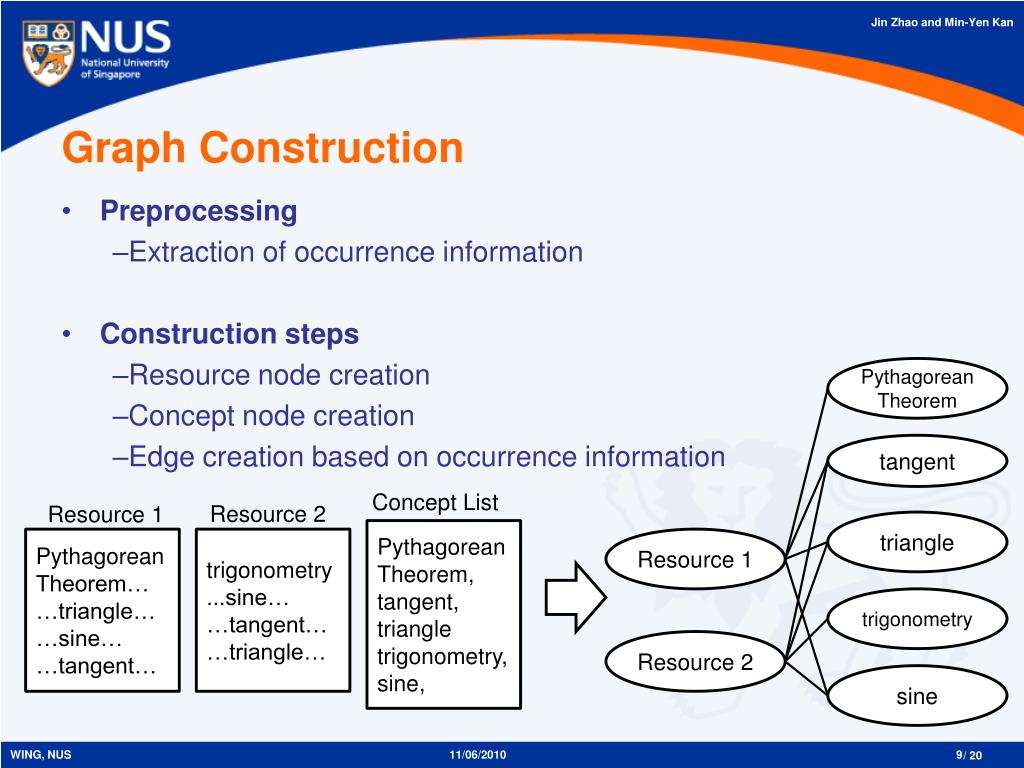 NUS
National University of Singapore

Jin Zhao and Min-Yen Kan

Graph Construction

• Preprocessing
–Extraction of occurrence information

• Construction steps
–Resource node creation
–Concept node creation
–Edge creation based on occurrence information

Resource 1

Pythagorean Theorem…
…triangle…
…sine…
…tangent…

Resource 2

trigonometry
...sine…
…tangent…
…triangle…

Concept List

Pythagorean Theorem,
tangent,
triangle
trigonometry,
sine,

Resource 1

Resource 2

Pythagorean Theorem

tangent

triangle

trigonometry

sine

WING, NUS

11/06/2010

9/ 20